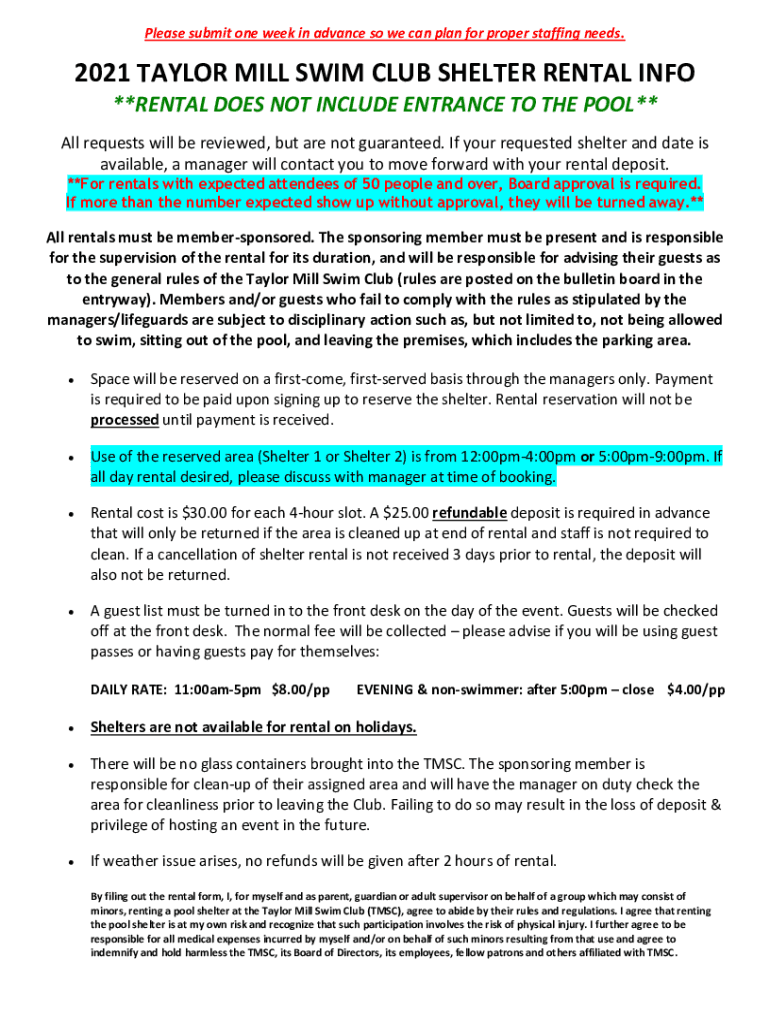 Please submit one week in advance so we can plan for proper staffing needs.

2021 TAYLOR MILL SWIM CLUB SHELTER RENTAL INFO

**RENTAL DOES NOT INCLUDE ENTRANCE TO THE POOL**

All requests will be reviewed, but are not guaranteed. If your requested shelter and date is available, a manager will contact you to move forward with your rental deposit.
**For rentals with expected attendees of 50 people and over, Board approval is required. If more than the number expected show up without approval, they will be turned away.**

All rentals must be member-sponsored. The sponsoring member must be present and is responsible for the supervision of the rental for its duration, and will be responsible for advising their guests as to the general rules of the Taylor Mill Swim Club (rules are posted on the bulletin board in the entryway). Members and/or guests who fail to comply with the rules as stipulated by the managers/lifeguards are subject to disciplinary action such as, but not limited to, not being allowed to swim, sitting out of the pool, and leaving the premises, which includes the parking area.

• Space will be reserved on a first-come, first-served basis through the managers only. Payment is required to be paid upon signing up to reserve the shelter. Rental reservation will not be processed until payment is received.

• Use of the reserved area (Shelter 1 or Shelter 2) is from 12:00pm-4:00pm or 5:00pm-9:00pm. If all day rental desired, please discuss with manager at time of booking.

• Rental cost is $30.00 for each 4-hour slot. A $25.00 refundable deposit is required in advance that will only be returned if the area is cleaned up at end of rental and staff is not required to clean. If a cancellation of shelter rental is not received 3 days prior to rental, the deposit will also not be returned.

• A guest list must be turned in to the front desk on the day of the event. Guests will be checked off at the front desk. The normal fee will be collected – please advise if you will be using guest passes or having guests pay for themselves:

DAILY RATE: 11:00am-5pm $8.00/pp EVENING & non-swimmer: after 5:00pm – close $4.00/pp

• Shelters are not available for rental on holidays.

• There will be no glass containers brought into the TMSC. The sponsoring member is responsible for clean-up of their assigned area and will have the manager on duty check the area for cleanliness prior to leaving the Club. Failing to do so may result in the loss of deposit & privilege of hosting an event in the future.

• If weather issue arises, no refunds will be given after 2 hours of rental.

By filing out the rental form, I, for myself and as parent, guardian or adult supervisor on behalf of a group which may consist of minors, renting a pool shelter at the Taylor Mill Swim Club (TMSC), agree to abide by their rules and regulations. I agree that renting the pool shelter is at my own risk and recognize that such participation involves the risk of physical injury. I further agree to be responsible for all medical expenses incurred by myself and/or on behalf of such minors resulting from that use and agree to indemnify and hold harmless the TMSC, its Board of Directors, its employees, fellow patrons and others affiliated with TMSC.